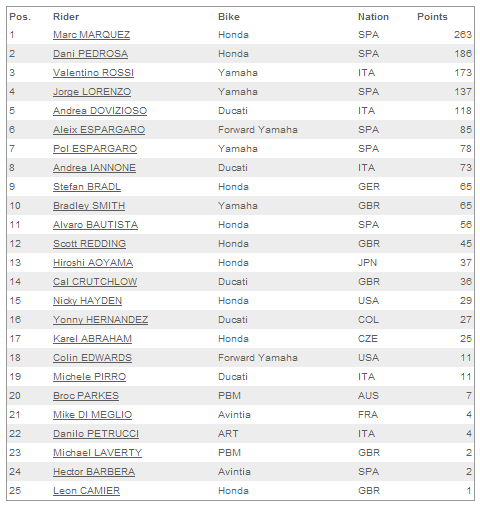 | Pos. | Rider | Bike | Nation | Points |
|---|---|---|---|---|
| 1 | Marc MARQUEZ | Honda | SPA | 263 |
| 2 | Dani PEDROSA | Honda | SPA | 186 |
| 3 | Valentino ROSSI | Yamaha | ITA | 173 |
| 4 | Jorge LORENZO | Yamaha | SPA | 137 |
| 5 | Andrea DOVIZIOSO | Ducati | ITA | 118 |
| 6 | Aleix ESPARGARO | Forward Yamaha | SPA | 85 |
| 7 | Pol ESPARGARO | Yamaha | SPA | 78 |
| 8 | Andrea IANNONE | Ducati | ITA | 73 |
| 9 | Stefan BRADL | Honda | GER | 65 |
| 10 | Bradley SMITH | Yamaha | GBR | 65 |
| 11 | Alvaro BAUTISTA | Honda | SPA | 56 |
| 12 | Scott REDDING | Honda | GBR | 45 |
| 13 | Hiroshi AOYAMA | Honda | JPN | 37 |
| 14 | Cal CRUTCHLOW | Ducati | GBR | 36 |
| 15 | Nicky HAYDEN | Honda | USA | 29 |
| 16 | Yonny HERNANDEZ | Ducati | COL | 27 |
| 17 | Karel ABRAHAM | Honda | CZE | 25 |
| 18 | Colin EDWARDS | Forward Yamaha | USA | 11 |
| 19 | Michele PIRRO | Ducati | ITA | 11 |
| 20 | Broc PARKES | PBM | AUS | 7 |
| 21 | Mike DI MEGLIO | Avintia | FRA | 4 |
| 22 | Danilo PETRUCCI | ART | ITA | 4 |
| 23 | Michael LAVERTY | PBM | GBR | 2 |
| 24 | Hector BARBERA | Avintia | SPA | 2 |
| 25 | Leon CAMIER | Honda | GBR | 1 |